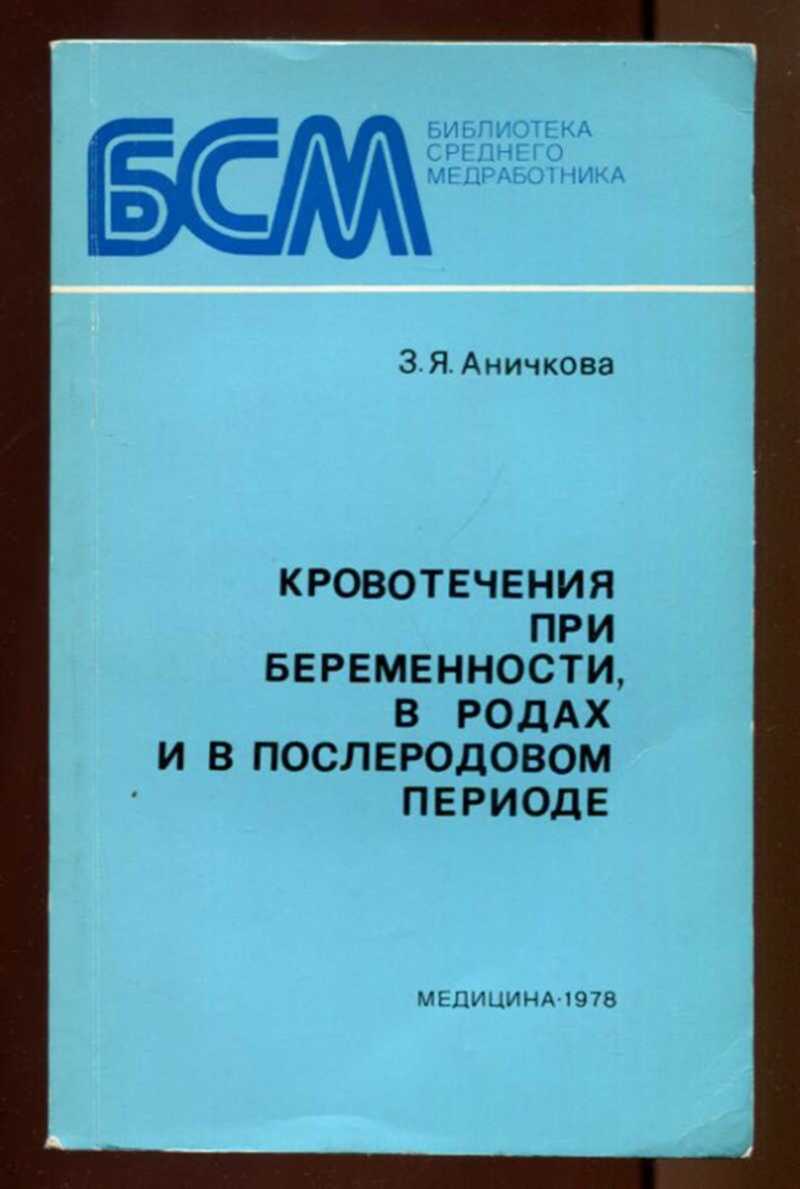 БСМ

БИБЛИОТЕКА
СРЕДНЕГО
МЕДРАБОТНИКА

З.Я. Аничкова

КРОВОТЕЧЕНИЯ
ПРИ
БЕРЕМЕННОСТИ,
В РОДАХ
И В ПОСЛЕРОДОВОМ
ПЕРИОДЕ

МЕДИЦИНА·1978